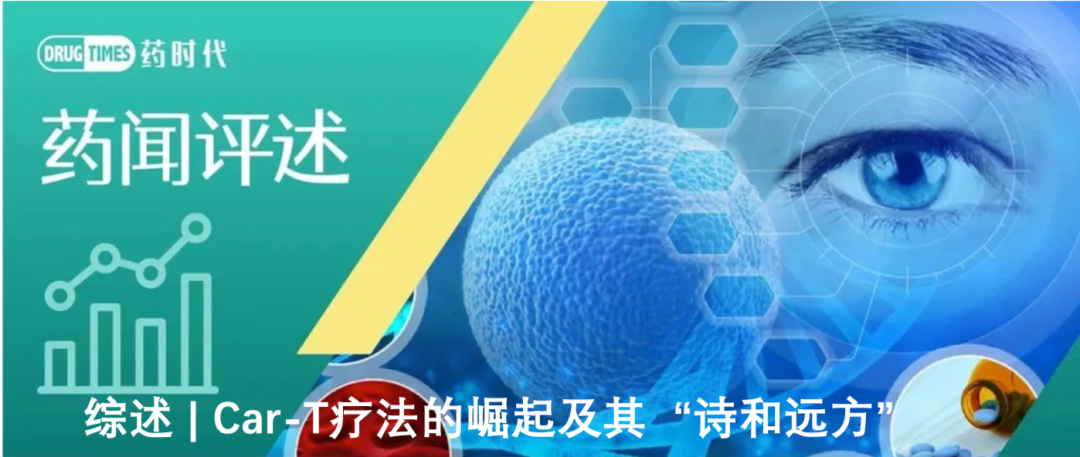 DRUG TIMES 药时代

药闻评述

综述 | Car-T疗法的崛起及其“诗和远方”